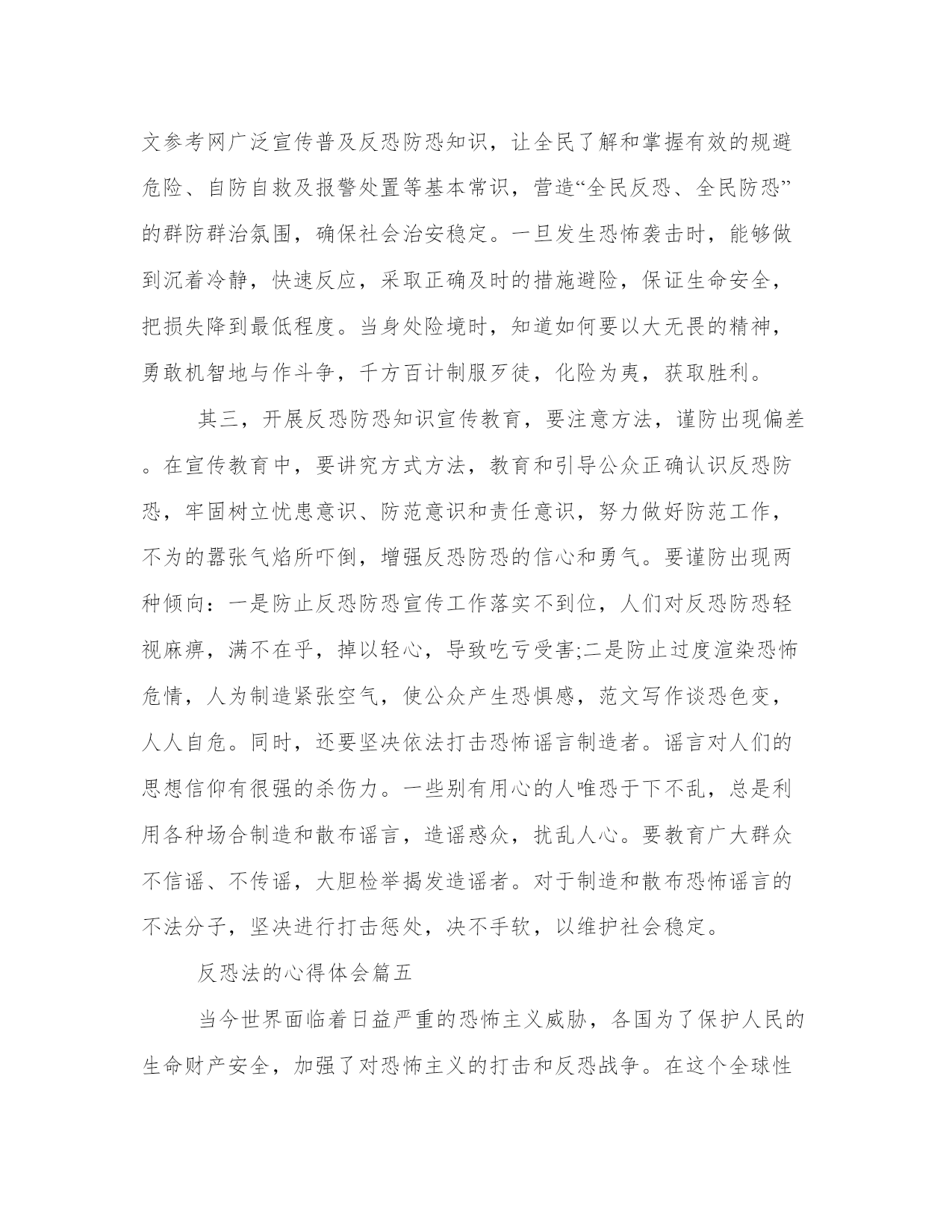 文参考网广泛宣传普及反恐防恐知识，让全民了解和掌握有效的规避危险、自防自救及报警处置等基本常识，营造“全民反恐、全民防恐”的群防群治氛围，确保社会治安稳定。一旦发生恐怖袭击时，能够做到沉着冷静，快速反应，采取正确及时的措施避险，保证生命安全，把损失降到最低程度。当身处险境时，知道如何要以大无畏的精神，勇敢机智地与作斗争，千方百计制服歹徒，化险为夷，获取胜利。

其三，开展反恐防恐知识宣传教育，要注意方法，谨防出现偏差。在宣传教育中，要讲究方式方法，教育和引导公众正确认识反恐防恐，牢固树立忧患意识、防范意识和责任意识，努力做好防范工作，不为的嚣张气焰所吓倒，增强反恐防恐的信心和勇气。要谨防出现两种倾向：一是防止反恐防恐宣传工作落实不到位，人们对反恐防恐轻视麻痹，满不在乎，掉以轻心，导致吃亏受害;二是防止过度渲染恐怖危情，人为制造紧张空气，使公众产生恐惧感，范文写作谈恐色变，人人自危。同时，还要坚决依法打击恐怖谣言制造者。谣言对人们的思想信仰有很强的杀伤力。一些别有用心的人唯恐于下不乱，总是利用各种场合制造和散布谣言，造谣惑众，扰乱人心。要教育广大群众不信谣、不传谣，大胆检举揭发造谣者。对于制造和散布恐怖谣言的不法分子，坚决进行打击惩处，决不手软，以维护社会稳定。

反恐法的心得体会篇五

当今世界面临着日益严重的恐怖主义威胁，各国为了保护人民的生命财产安全，加强了对恐怖主义的打击和反恐战争。在这个全球性